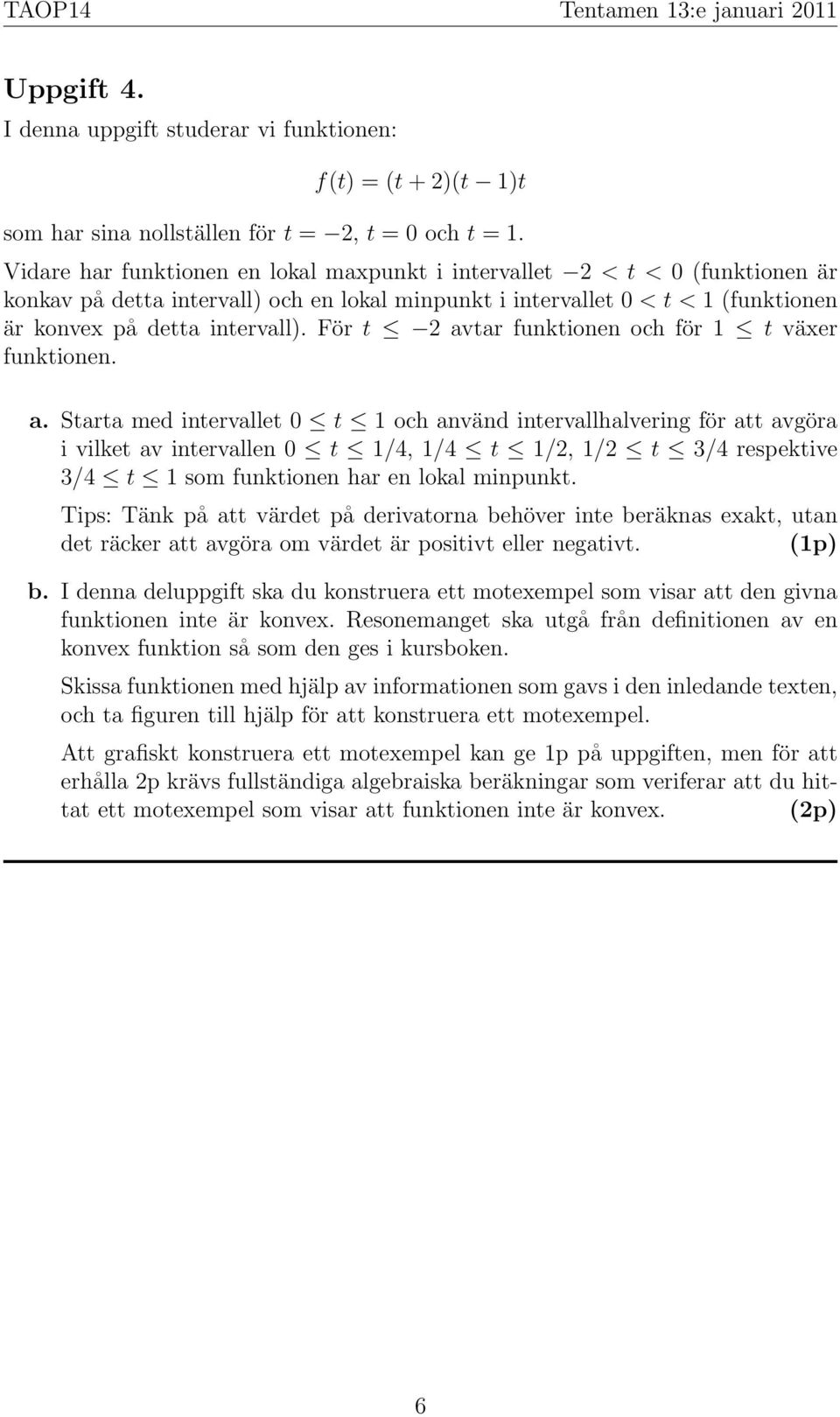 TAOP14 Tentamen 13:e januari 2011

Uppgift 4.

I denna uppgift studerar vi funktionen:

$f(t) = (t + 2)(t - 1)t$

som har sina nollställen för $t = -2$, $t = 0$ och $t = 1$.

Vidare har funktionen en lokal maxpunkt i intervallet $-2 < t < 0$ (funktionen är konkav på detta intervall) och en lokal minpunkt i intervallet $0 < t < 1$ (funktionen är konvex på detta intervall). För $t \leq -2$ avtar funktionen och för $1 \leq t$ växer funktionen.

a. Starta med intervallet $0 \leq t \leq 1$ och använd intervallhalvering för att avgöra i vilket av intervallen $0 \leq t \leq 1/4$, $1/4 \leq t \leq 1/2$, $1/2 \leq t \leq 3/4$ respektive $3/4 \leq t \leq 1$ som funktionen har en lokal minpunkt.

Tips: Tänk på att värdet på derivatorna behöver inte beräknas exakt, utan det räcker att avgöra om värdet är positivt eller negativt. (1p)

b. I denna deluppgift ska du konstruera ett motexempel som visar att den givna funktionen inte är konvex. Resonemanget ska utgå från definitionen av en konvex funktion så som den ges i kursboken.

Skissa funktionen med hjälp av informationen som gavs i den inledande texten, och ta figuren till hjälp för att konstruera ett motexempel.

Att grafiskt konstruera ett motexempel kan ge 1p på uppgiften, men för att erhålla 2p krävs fullständiga algebraiska beräkningar som veriferar att du hittat ett motexempel som visar att funktionen inte är konvex. (2p)

6